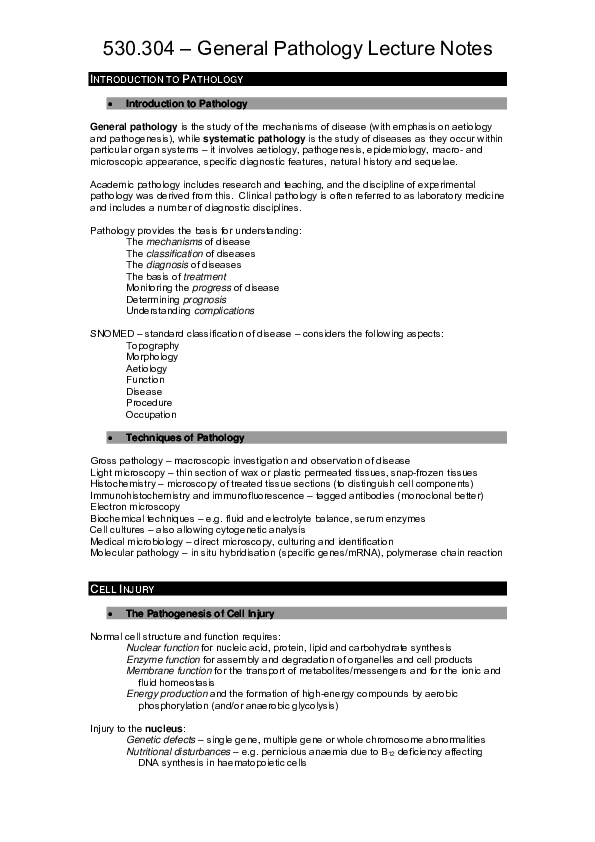 530.304 – General Pathology Lecture Notes

INTRODUCTION TO PATHOLOGY

• Introduction to Pathology

General pathology is the study of the mechanisms of disease (with emphasis on aetiology and pathogenesis), while systematic pathology is the study of diseases as they occur within particular organ systems – it involves aetiology, pathogenesis, epidemiology, macro- and microscopic appearance, specific diagnostic features, natural history and sequelae.

Academic pathology includes research and teaching, and the discipline of experimental pathology was derived from this. Clinical pathology is often referred to as laboratory medicine and includes a number of diagnostic disciplines.

Pathology provides the basis for understanding:
The mechanisms of disease
The classification of diseases
The diagnosis of diseases
The basis of treatment
Monitoring the progress of disease
Determining prognosis
Understanding complications

SNOMED – standard classification of disease – considers the following aspects:
Topography
Morphology
Aetiology
Function
Disease
Procedure
Occupation

• Techniques of Pathology

Gross pathology – macroscopic investigation and observation of disease
Light microscopy – thin section of wax or plastic permeated tissues, snap-frozen tissues
Histochemistry – microscopy of treated tissue sections (to distinguish cell components)
Immunohistochemistry and immunofluorescence – tagged antibodies (monoclonal better)
Electron microscopy
Biochemical techniques – e.g. fluid and electrolyte balance, serum enzymes
Cell cultures – also allowing cytogenetic analysis
Medical microbiology – direct microscopy, culturing and identification
Molecular pathology – in situ hybridisation (specific genes/mRNA), polymerase chain reaction

CELL INJURY

• The Pathogenesis of Cell Injury

Normal cell structure and function requires:
Nuclear function for nucleic acid, protein, lipid and carbohydrate synthesis
Enzyme function for assembly and degradation of organelles and cell products
Membrane function for the transport of metabolites/messengers and for the ionic and fluid homeostasis
Energy production and the formation of high-energy compounds by aerobic phosphorylation (and/or anaerobic glycolysis)

Injury to the nucleus:
Genetic defects – single gene, multiple gene or whole chromosome abnormalities
Nutritional disturbances – e.g. pernicious anaemia due to $B_{12}$ deficiency affecting DNA synthesis in haematopoietic cells